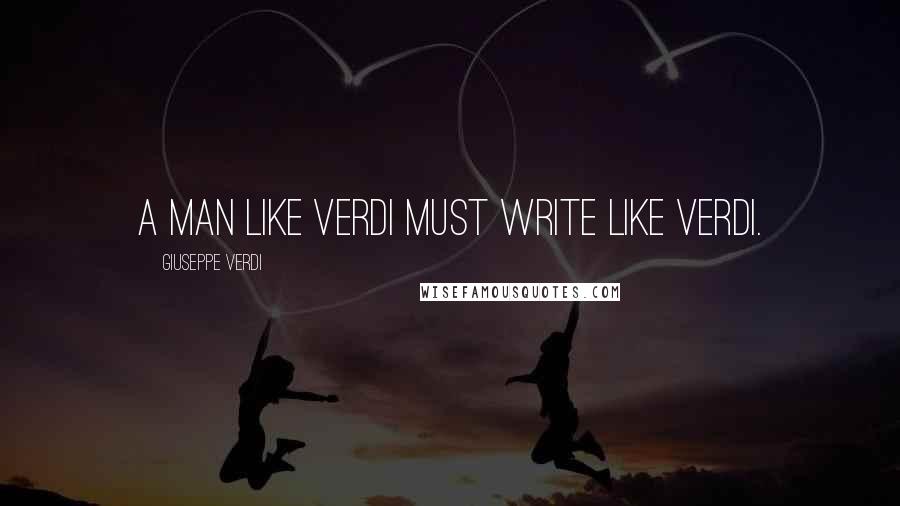 A MAN LIKE VERDI MUST WRITE LIKE VERDI.

GIUSEPPE VERDI

WISEFAMOUSQUOTES.COM